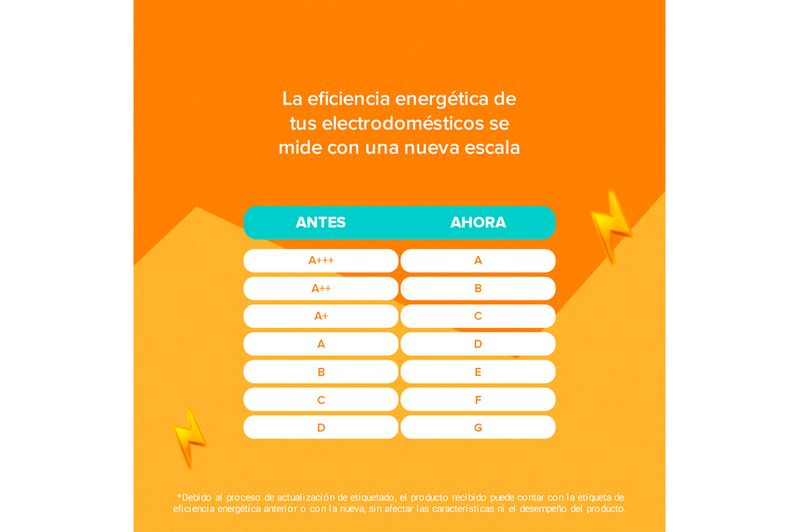 La eficiencia energética de tus electrodomésticos se mide con una nueva escala

| ANTES | AHORA |
|---|---|
| A+++ | A |
| A++ | B |
| A+ | C |
| A | D |
| B | E |
| C | F |
| D | G |

*Debido al proceso de actualización de etiquetado, el producto recibido puede contar con la etiqueta de eficiencia energética anterior o con la nueva, sin afectar las características ni el desempeño del producto.